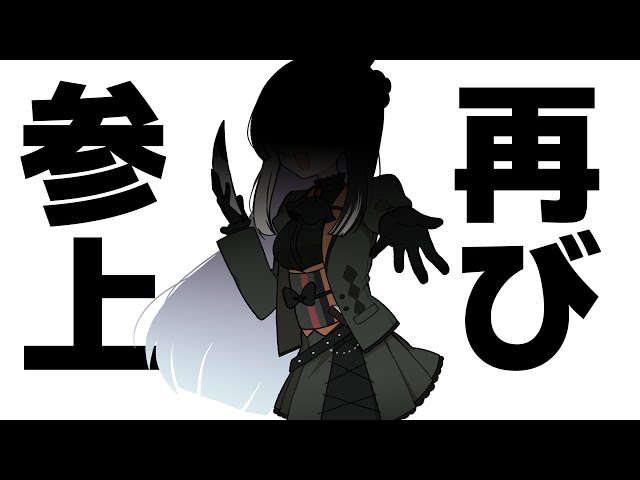 再び

参上